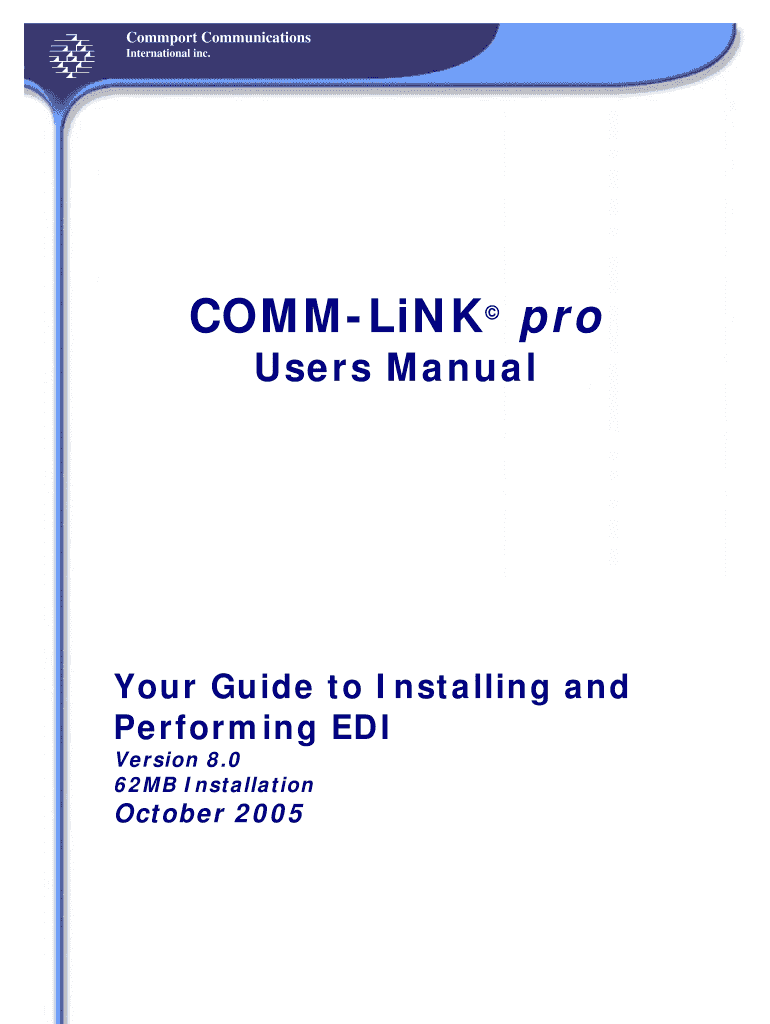 Commport Communications
International inc.

COMM-LiNK© pro
Users Manual

Your Guide to Installing and Performing EDI
Version 8.0
62MB Installation
October 2005